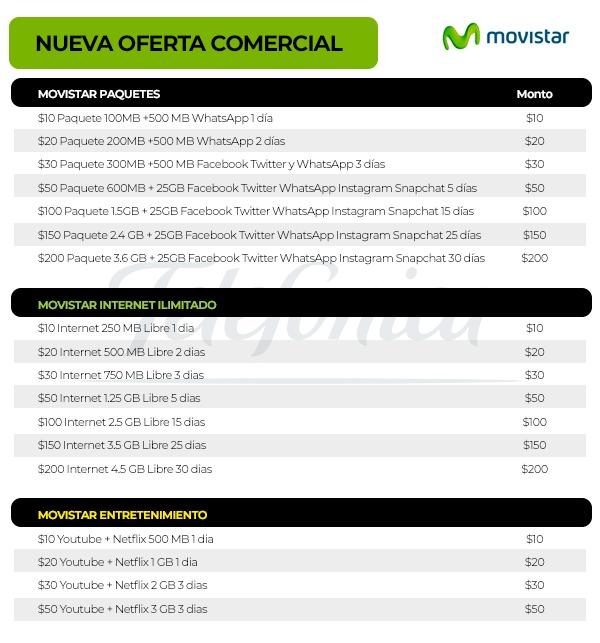 NUEVA OFERTA COMERCIAL

movistar

| MOVISTAR PAQUETES | Monto |
|---|---|
| \$10 Paquete 100MB +500 MB WhatsApp 1 día | \$10 |
| \$20 Paquete 200MB +500 MB WhatsApp 2 días | \$20 |
| \$30 Paquete 300MB +500 MB Facebook Twitter y WhatsApp 3 días | \$30 |
| \$50 Paquete 600MB + 25GB Facebook Twitter WhatsApp Instagram Snapchat 5 días | \$50 |
| \$100 Paquete 1.5GB + 25GB Facebook Twitter WhatsApp Instagram Snapchat 15 días | \$100 |
| \$150 Paquete 2.4 GB + 25GB Facebook Twitter WhatsApp Instagram Snapchat 25 días | \$150 |
| \$200 Paquete 3.6 GB + 25GB Facebook Twitter WhatsApp Instagram Snapchat 30 días | \$200 |

Telefonía

| MOVISTAR INTERNET ILIMITADO | |
|---|---|
| \$10 Internet 250 MB Libre 1 dia | \$10 |
| \$20 Internet 500 MB Libre 2 dias | \$20 |
| \$30 Internet 750 MB Libre 3 dias | \$30 |
| \$50 Internet 1.25 GB Libre 5 dias | \$50 |
| \$100 Internet 2.5 GB Libre 15 dias | \$100 |
| \$150 Internet 3.5 GB Libre 25 dias | \$150 |
| \$200 Internet 4.5 GB Libre 30 dias | \$200 |

| MOVISTAR ENTRETENIMIENTO | |
|---|---|
| \$10 Youtube + Netflix 500 MB 1 dia | \$10 |
| \$20 Youtube + Netflix 1 GB 1 dia | \$20 |
| \$30 Youtube + Netflix 2 GB 3 dias | \$30 |
| \$50 Youtube + Netflix 3 GB 3 dias | \$50 |